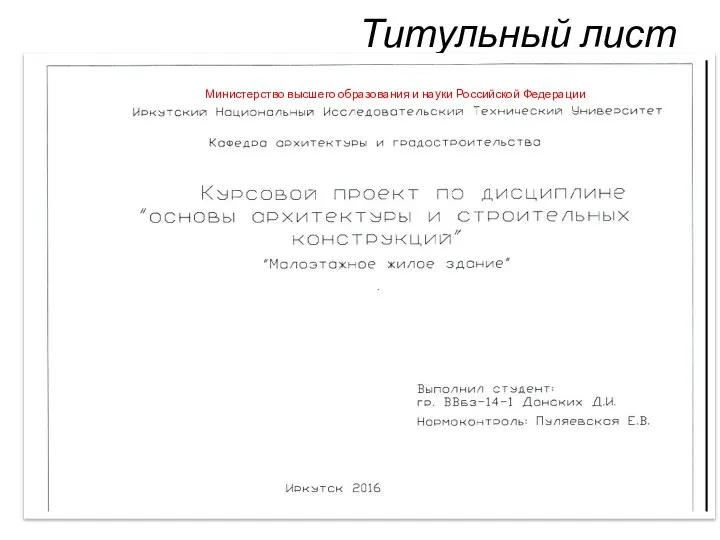 Титульный лист

Министерство высшего образования и науки Российской Федерации
Иркутский Национальный Исследовательский Технический Университет

Кафедра архитектуры и градостроительства

Курсовой проект по дисциплине
"основы архитектуры и строительных конструкций"
"Малоэтажное жилое здание"

Выполнил студент:
гр. ВВбз-14-1 Донских Д.И.
Нормоконтроль: Пуляевская Е.В.

Иркутск 2016